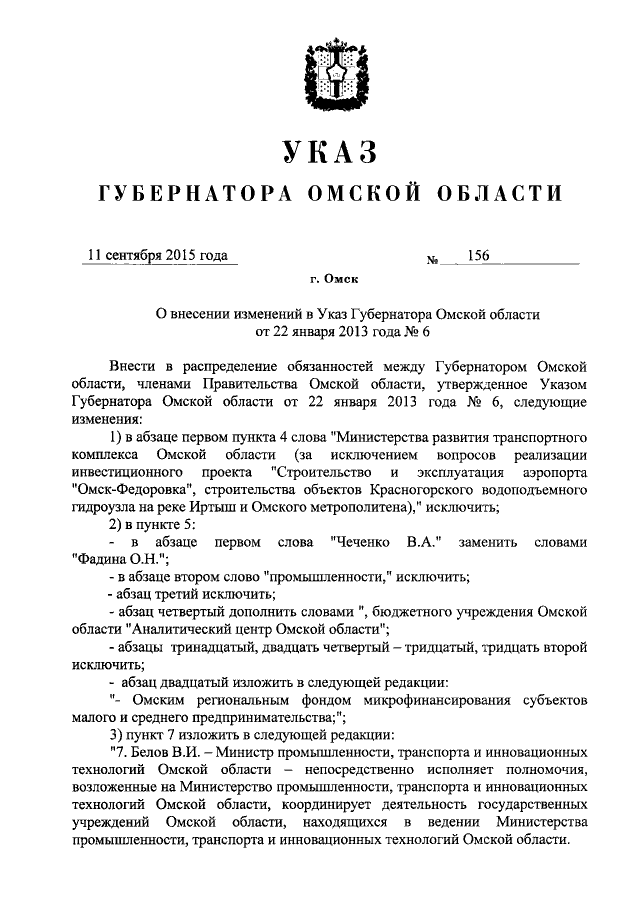 УКАЗ

ГУБЕРНАТОРА ОМСКОЙ ОБЛАСТИ

11 сентября 2015 года № 156

г. Омск

О внесении изменений в Указ Губернатора Омской области от 22 января 2013 года № 6

Внести в распределение обязанностей между Губернатором Омской области, членами Правительства Омской области, утвержденное Указом Губернатора Омской области от 22 января 2013 года № 6, следующие изменения:

1) в абзаце первом пункта 4 слова "Министерства развития транспортного комплекса Омской области (за исключением вопросов реализации инвестиционного проекта "Строительство и эксплуатация аэропорта "Омск-Федоровка", строительства объектов Красногорского водоподъемного гидроузла на реке Иртыш и Омского метрополитена)," исключить;

2) в пункте 5:

- в абзаце первом слова "Чеченко В.А." заменить словами "Фадина О.Н.";

- в абзаце втором слово "промышленности," исключить;

- абзац третий исключить;

- абзац четвертый дополнить словами ", бюджетного учреждения Омской области "Аналитический центр Омской области";

- абзацы тринадцатый, двадцать четвертый – тридцатый, тридцать второй исключить;

- абзац двадцатый изложить в следующей редакции:

"- Омским региональным фондом микрофинансирования субъектов малого и среднего предпринимательства;";

3) пункт 7 изложить в следующей редакции:

"7. Белов В.И. – Министр промышленности, транспорта и инновационных технологий Омской области – непосредственно исполняет полномочия, возложенные на Министерство промышленности, транспорта и инновационных технологий Омской области, координирует деятельность государственных учреждений Омской области, находящихся в ведении Министерства промышленности, транспорта и инновационных технологий Омской области.